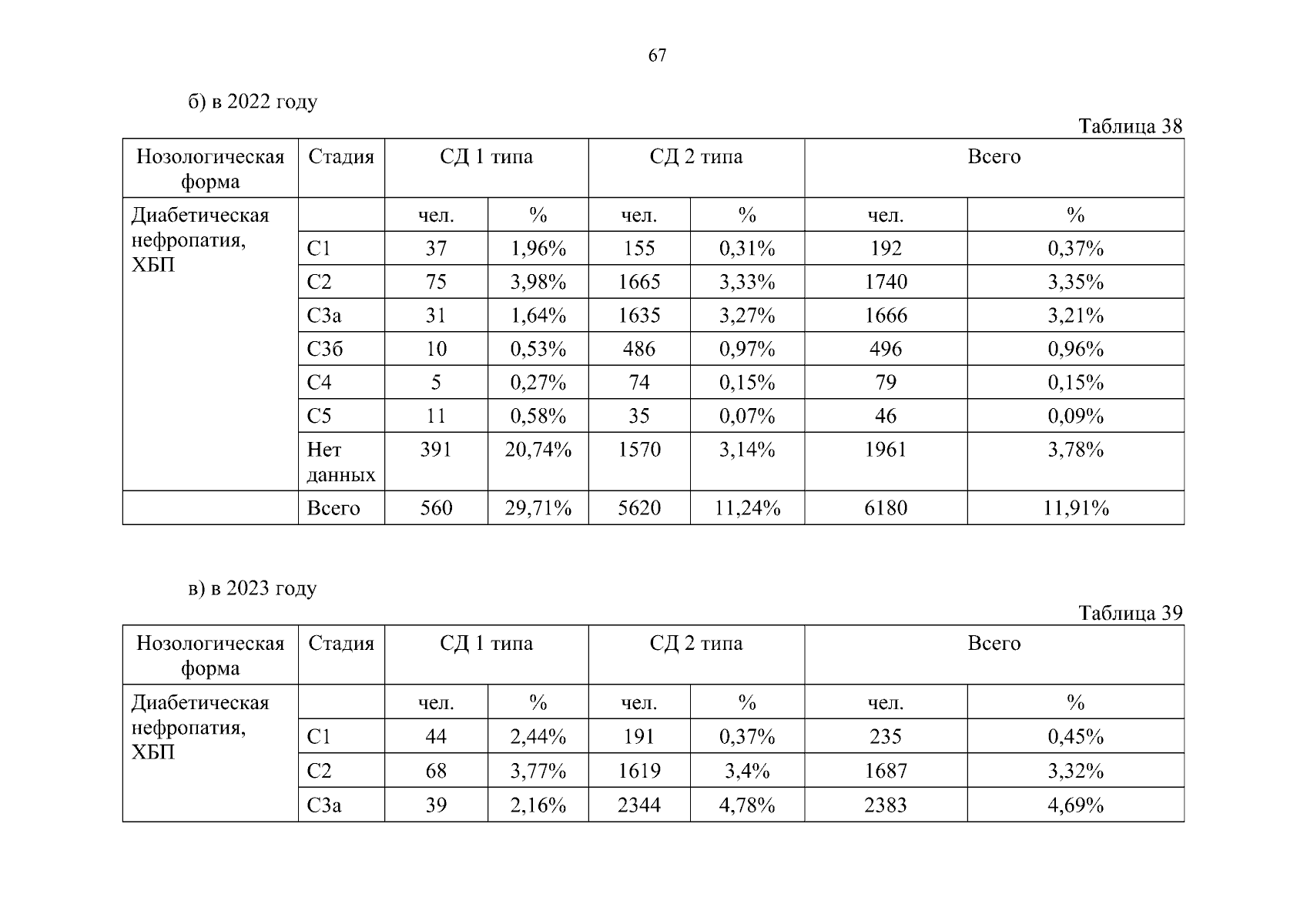 67

б) в 2022 году

Таблица 38

| Нозологическая форма | Стадия | СД 1 типа | | СД 2 типа | | Всего | |
|---|---|---|---|---|---|---|---|
| Диабетическая нефропатия, ХБП | | чел. | % | чел. | % | чел. | % |
| | С1 | 37 | 1,96% | 155 | 0,31% | 192 | 0,37% |
| | С2 | 75 | 3,98% | 1665 | 3,33% | 1740 | 3,35% |
| | С3а | 31 | 1,64% | 1635 | 3,27% | 1666 | 3,21% |
| | С3б | 10 | 0,53% | 486 | 0,97% | 496 | 0,96% |
| | С4 | 5 | 0,27% | 74 | 0,15% | 79 | 0,15% |
| | С5 | 11 | 0,58% | 35 | 0,07% | 46 | 0,09% |
| | Нет данных | 391 | 20,74% | 1570 | 3,14% | 1961 | 3,78% |
| | Всего | 560 | 29,71% | 5620 | 11,24% | 6180 | 11,91% |

в) в 2023 году

Таблица 39

| Нозологическая форма | Стадия | СД 1 типа | | СД 2 типа | | Всего | |
|---|---|---|---|---|---|---|---|
| Диабетическая нефропатия, ХБП | | чел. | % | чел. | % | чел. | % |
| | С1 | 44 | 2,44% | 191 | 0,37% | 235 | 0,45% |
| | С2 | 68 | 3,77% | 1619 | 3,4% | 1687 | 3,32% |
| | С3а | 39 | 2,16% | 2344 | 4,78% | 2383 | 4,69% |